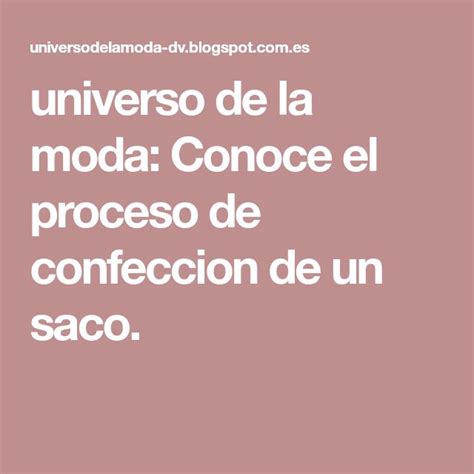 universodelamoda-dv.blogspot.com.es

universo de la moda: Conoce el proceso de confeccion de un saco.